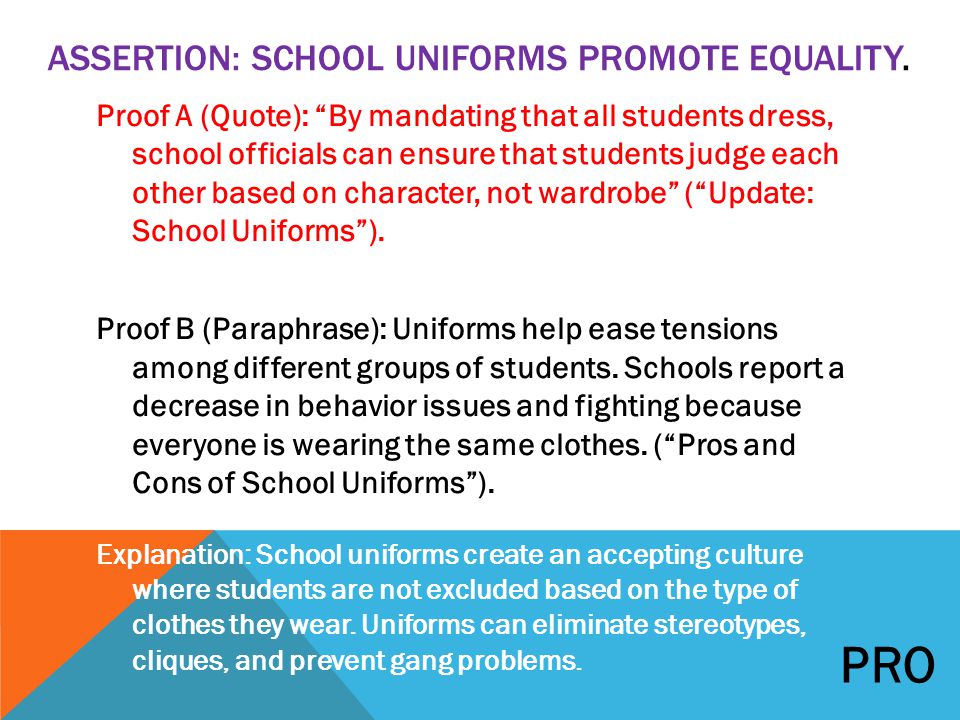 ASSERTION: SCHOOL UNIFORMS PROMOTE EQUALITY.

Proof A (Quote): “By mandating that all students dress, school officials can ensure that students judge each other based on character, not wardrobe” (“Update: School Uniforms”).

Proof B (Paraphrase): Uniforms help ease tensions among different groups of students. Schools report a decrease in behavior issues and fighting because everyone is wearing the same clothes. (“Pros and Cons of School Uniforms”).

Explanation: School uniforms create an accepting culture where students are not excluded based on the type of clothes they wear. Uniforms can eliminate stereotypes, cliques, and prevent gang problems.

PRO